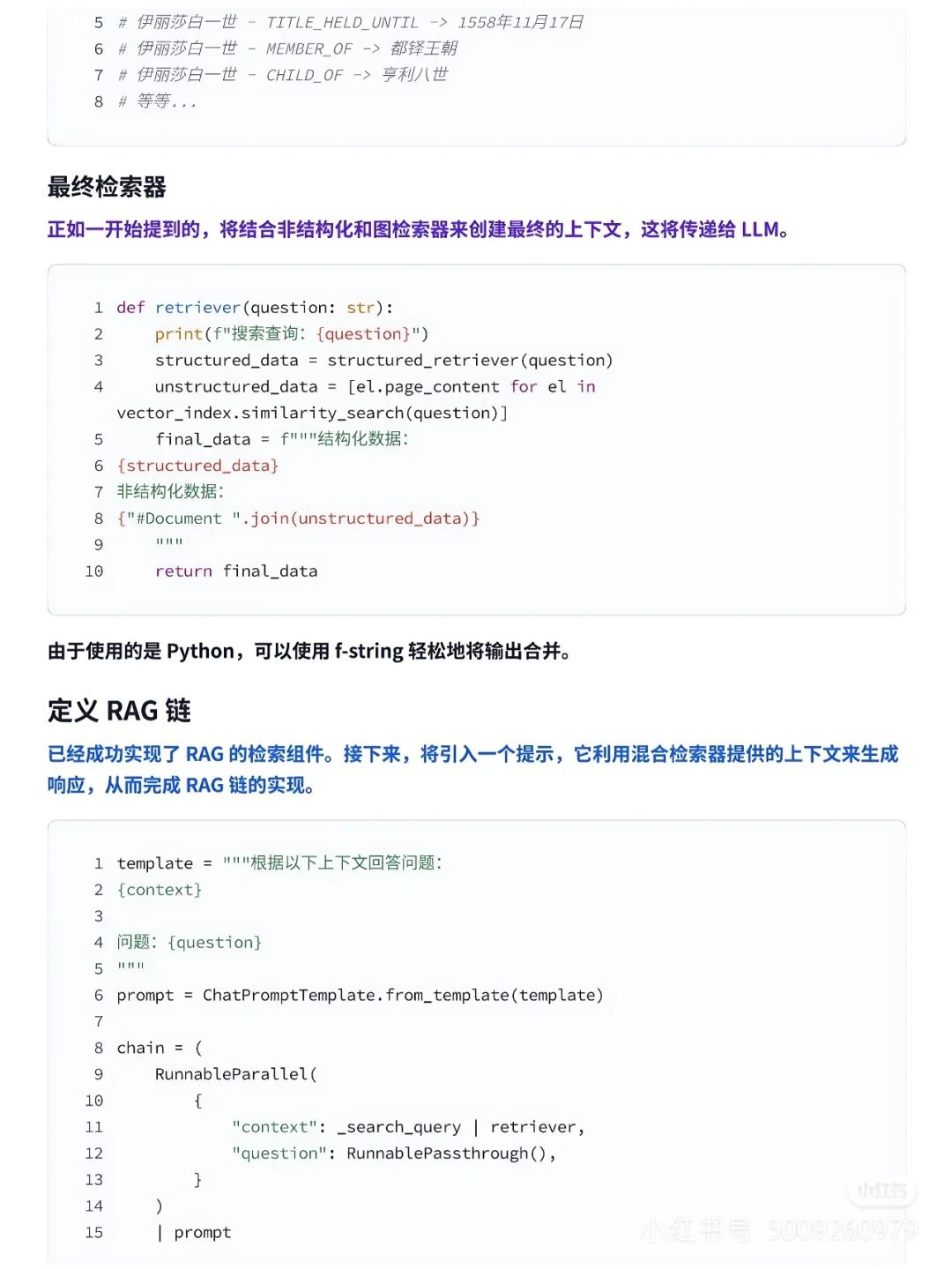 5 # 伊丽莎白一世 - TITLE_HELD_UNTIL -> 1558年11月17日
6 # 伊丽莎白一世 - MEMBER_OF -> 都铎王朝
7 # 伊丽莎白一世 - CHILD_OF -> 亨利八世
8 # 等等...

最终检索器

正如一开始提到的，将结合非结构化和图检索器来创建最终的上下文，这将传递给 LLM。

1 def retriever(question: str):
2     print(f"搜索查询: {question}")
3     structured_data = structured_retriever(question)
4     unstructured_data = [el.page_content for el in vector_index.similarity_search(question)]
5     final_data = f"""结构化数据:
6 {structured_data}
7 非结构化数据:
8 {"#Document ".join(unstructured_data)}
9     """
10     return final_data

由于使用的是 Python，可以使用 f-string 轻松地将输出合并。

定义 RAG 链

已经成功实现了 RAG 的检索组件。接下来，将引入一个提示，它利用混合检索器提供的上下文来生成响应，从而完成 RAG 链的实现。

1 template = """根据以下上下文回答问题:
2 {context}
3
4 问题: {question}
5 """
6 prompt = ChatPromptTemplate.from_template(template)
7
8 chain = (
9     RunnableParallel(
10         {
11             "context": _search_query | retriever,
12             "question": RunnablePassthrough(),
13         }
14     )
15     | prompt

小红书
小红书号 5009260979